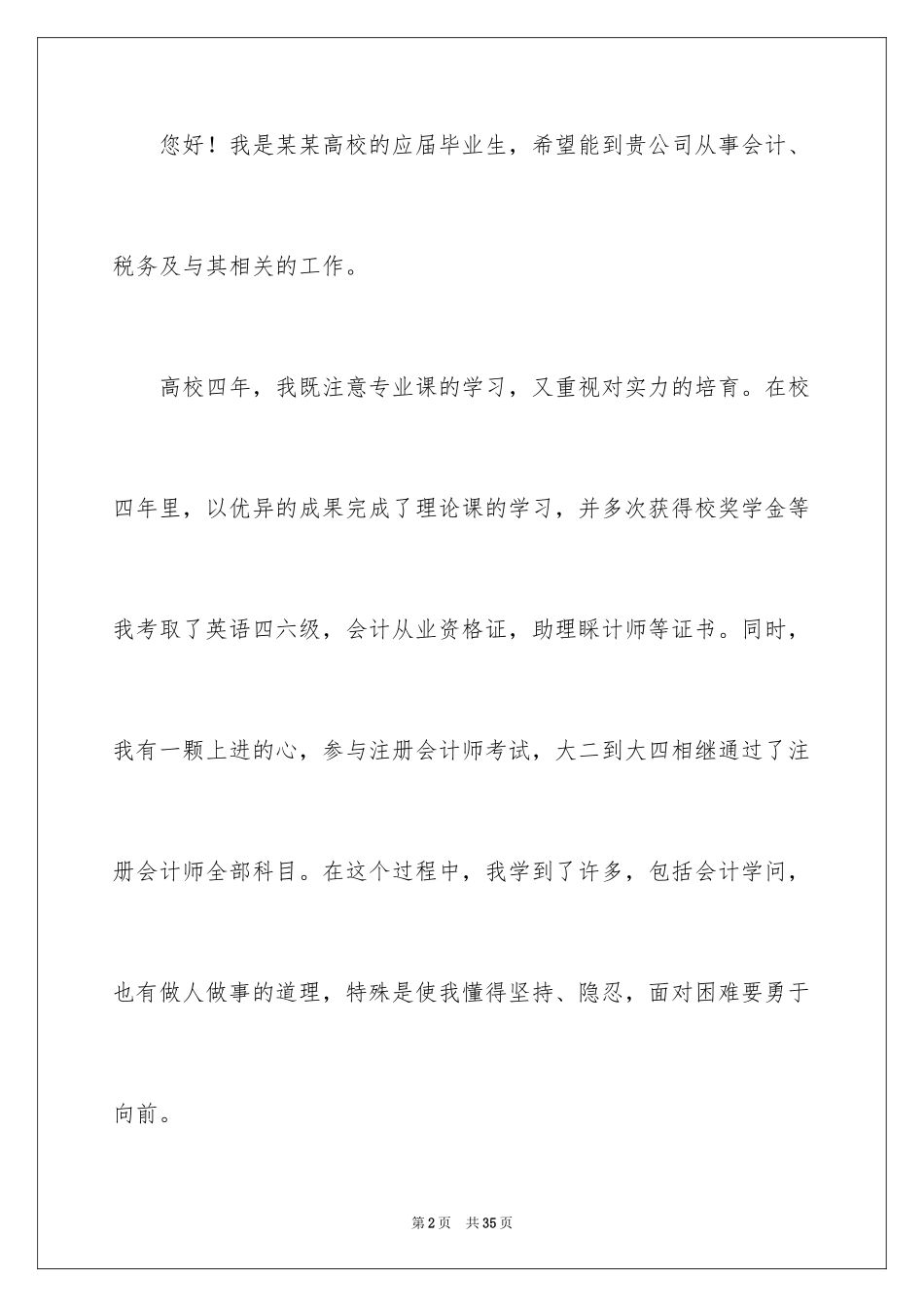 您好！我是某某高校的应届毕业生，希望能到贵公司从事会计、税务及与其相关的工作。

高校四年，我既注意专业课的学习，又重视对实力的培育。在校四年里，以优异的成果完成了理论课的学习，并多次获得校奖学金等我考取了英语四六级，会计从业资格证，助理睬计师等证书。同时，我有一颗上进的心，参与注册会计师考试，大二到大四相继通过了注册会计师全部科目。在这个过程中，我学到了许多，包括会计学问，也有做人做事的道理，特殊是使我懂得坚持、隐忍，面对困难要勇于向前。

第2页 共35页